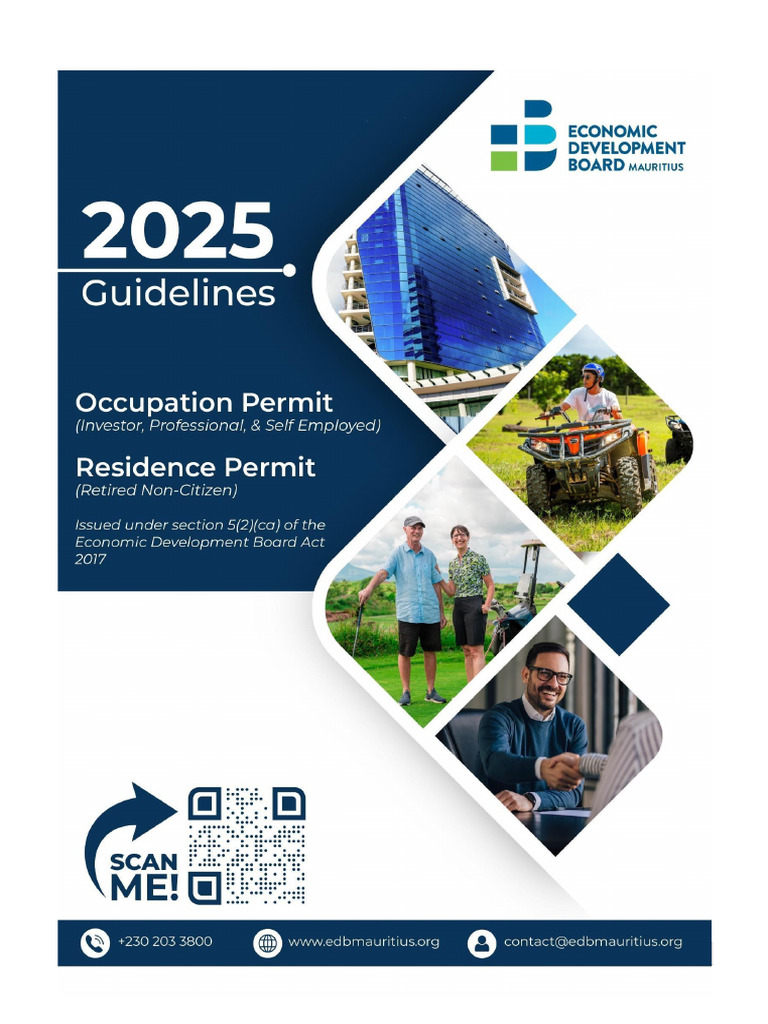 ECONOMIC DEVELOPMENT BOARD MAURITIUS

2025
Guidelines

Occupation Permit
(Investor, Professional, & Self Employed)

Residence Permit
(Retired Non-Citizen)

Issued under section 5(2)(ca) of the Economic Development Board Act 2017

SCAN ME!

+230 203 3800
www.edbmauritius.org
contact@edbmauritius.org